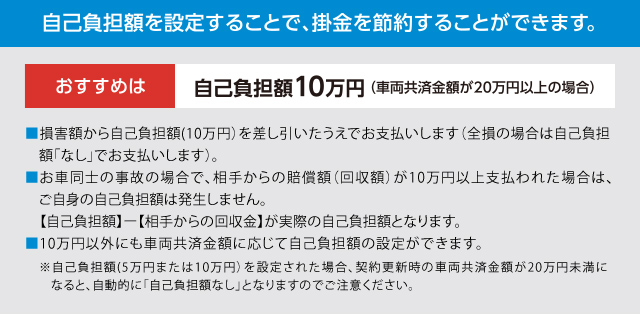 自己負担額を設定することで、掛金を節約することができます。

おすすめは　自己負担額10万円（車両共済金額が20万円以上の場合）

■損害額から自己負担額(10万円)を差し引いたうえでお支払いします（全損の場合は自己負担額「なし」でお支払いします）。

■お車同士の事故の場合で、相手からの賠償額（回収額）が10万円以上支払われた場合は、ご自身の自己負担額は発生しません。
【自己負担額】ー【相手からの回収金】が実際の自己負担額となります。

■10万円以外にも車両共済金額に応じて自己負担額の設定ができます。

※自己負担額(5万円または10万円)を設定された場合、契約更新時の車両共済金額が20万円未満になると、自動的に「自己負担額なし」となりますのでご注意ください。